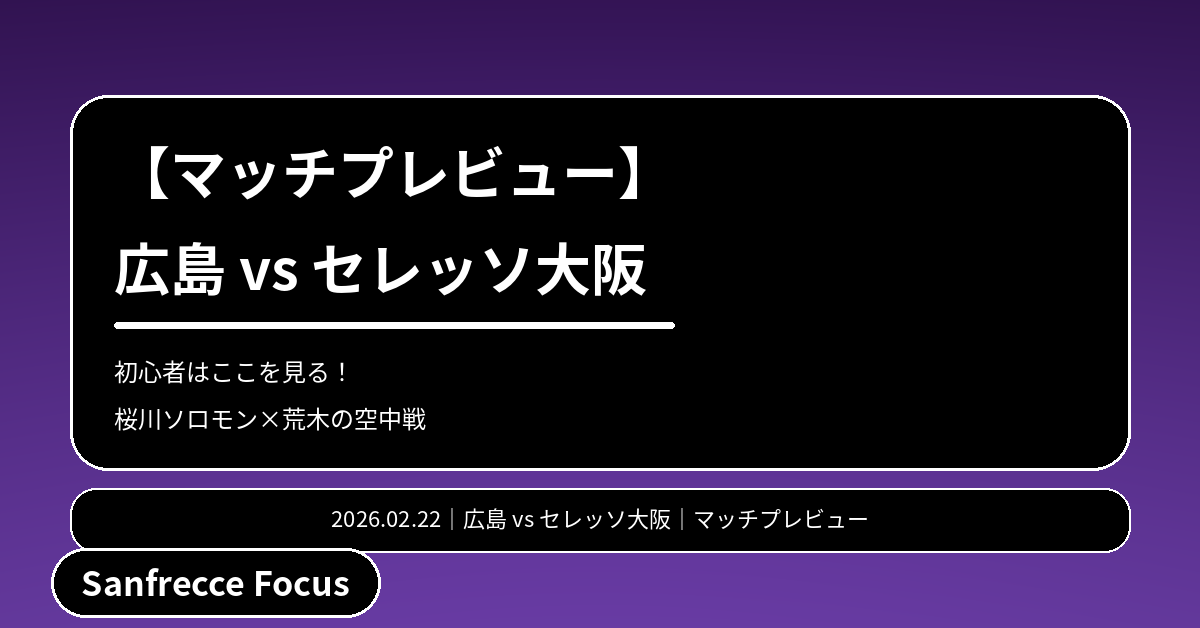 【マッチプレビュー】
広島 vs セレッソ大阪

初心者はここを見る！
桜川ソロモン×荒木の空中戦

2026.02.22｜広島 vs セレッソ大阪｜マッチプレビュー

Sanfrecce Focus